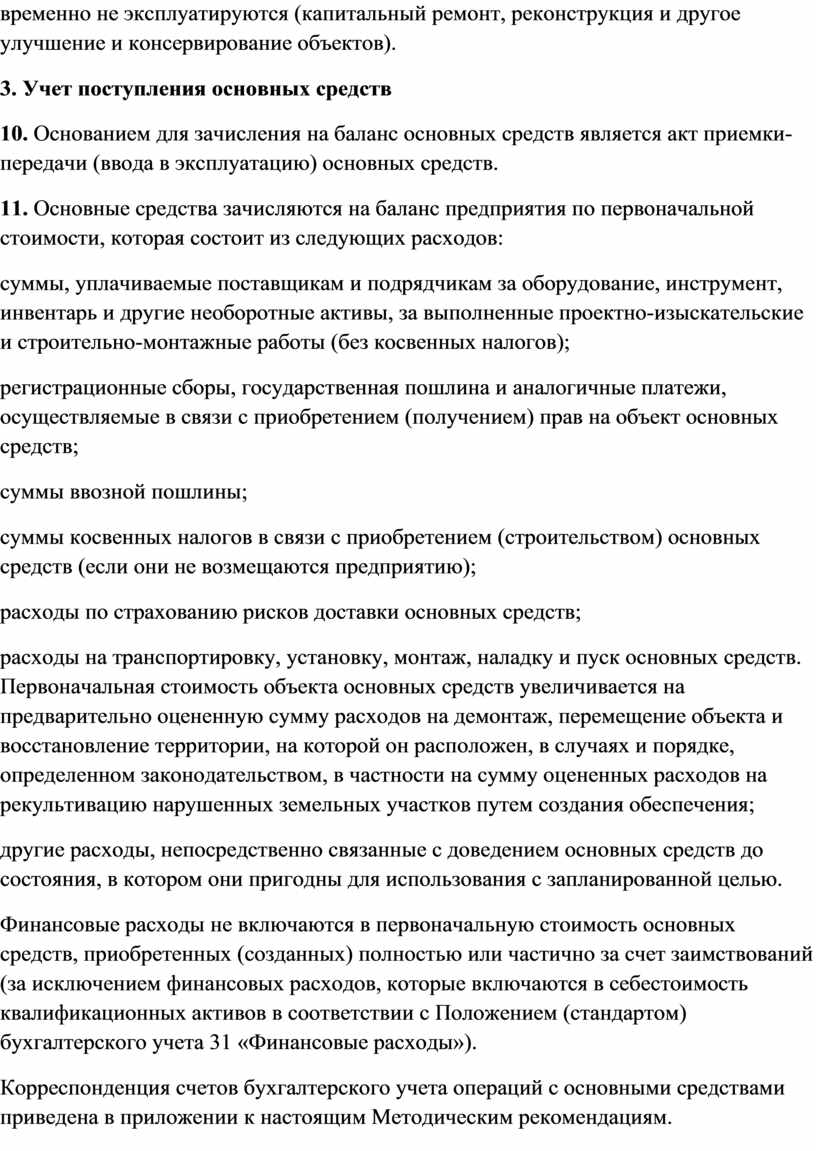 временно не эксплуатируются (капитальный ремонт, реконструкция и другое улучшение и консервирование объектов).

3. Учет поступления основных средств

10. Основанием для зачисления на баланс основных средств является акт приемки-передачи (ввода в эксплуатацию) основных средств.

11. Основные средства зачисляются на баланс предприятия по первоначальной стоимости, которая состоит из следующих расходов:

суммы, уплачиваемые поставщикам и подрядчикам за оборудование, инструмент, инвентарь и другие необоротные активы, за выполненные проектно-изыскательские и строительно-монтажные работы (без косвенных налогов);

регистрационные сборы, государственная пошлина и аналогичные платежи, осуществляемые в связи с приобретением (получением) прав на объект основных средств;

суммы ввозной пошлины;

суммы косвенных налогов в связи с приобретением (строительством) основных средств (если они не возмещаются предприятию);

расходы по страхованию рисков доставки основных средств;

расходы на транспортировку, установку, монтаж, наладку и пуск основных средств. Первоначальная стоимость объекта основных средств увеличивается на предварительно оцененную сумму расходов на демонтаж, перемещение объекта и восстановление территории, на которой он расположен, в случаях и порядке, определенном законодательством, в частности на сумму оцененных расходов на рекультивацию нарушенных земельных участков путем создания обеспечения;

другие расходы, непосредственно связанные с доведением основных средств до состояния, в котором они пригодны для использования с запланированной целью.

Финансовые расходы не включаются в первоначальную стоимость основных средств, приобретенных (созданных) полностью или частично за счет заимствований (за исключением финансовых расходов, которые включаются в себестоимость квалификационных активов в соответствии с Положением (стандартом) бухгалтерского учета 31 «Финансовые расходы»).

Корреспонденция счетов бухгалтерского учета операций с основными средствами приведена в приложении к настоящим Методическим рекомендациям.